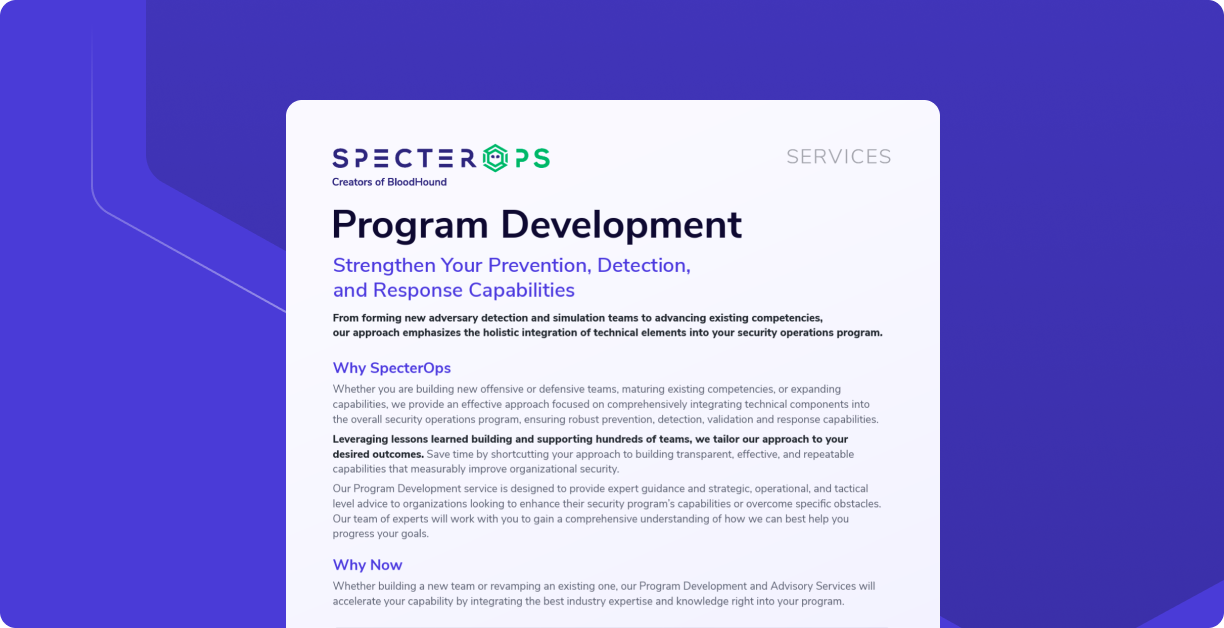 SPECTEROPS
Creators of BloodHound

SERVICES

Program Development

Strengthen Your Prevention, Detection, and Response Capabilities

From forming new adversary detection and simulation teams to advancing existing competencies, our approach emphasizes the holistic integration of technical elements into your security operations program.

Why SpecterOps

Whether you are building new offensive or defensive teams, maturing existing competencies, or expanding capabilities, we provide an effective approach focused on comprehensively integrating technical components into the overall security operations program, ensuring robust prevention, detection, validation and response capabilities.

Leveraging lessons learned building and supporting hundreds of teams, we tailor our approach to your desired outcomes. Save time by shortcutting your approach to building transparent, effective, and repeatable capabilities that measurably improve organizational security.

Our Program Development service is designed to provide expert guidance and strategic, operational, and tactical level advice to organizations looking to enhance their security program's capabilities or overcome specific obstacles. Our team of experts will work with you to gain a comprehensive understanding of how we can best help you progress your goals.

Why Now

Whether building a new team or revamping an existing one, our Program Development and Advisory Services will accelerate your capability by integrating the best industry expertise and knowledge right into your program.